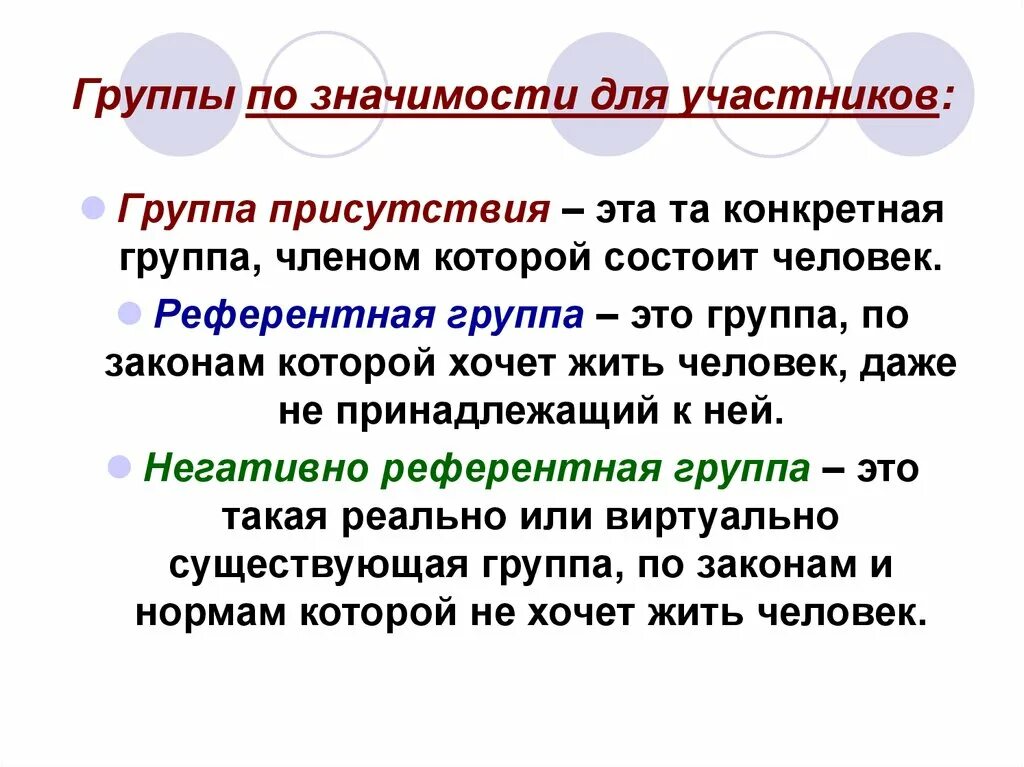 Группы по значимости для участников:

Группа присутствия – эта та конкретная группа, членом которой состоит человек.

Референтная группа – это группа, по законам которой хочет жить человек, даже не принадлежащий к ней.

Негативно референтная группа – это такая реально или виртуально существующая группа, по законам и нормам которой не хочет жить человек.